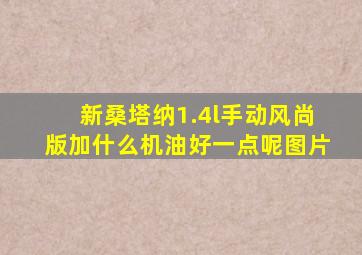 新桑塔纳1.4l手动风尚版加什么机油好一点呢图片